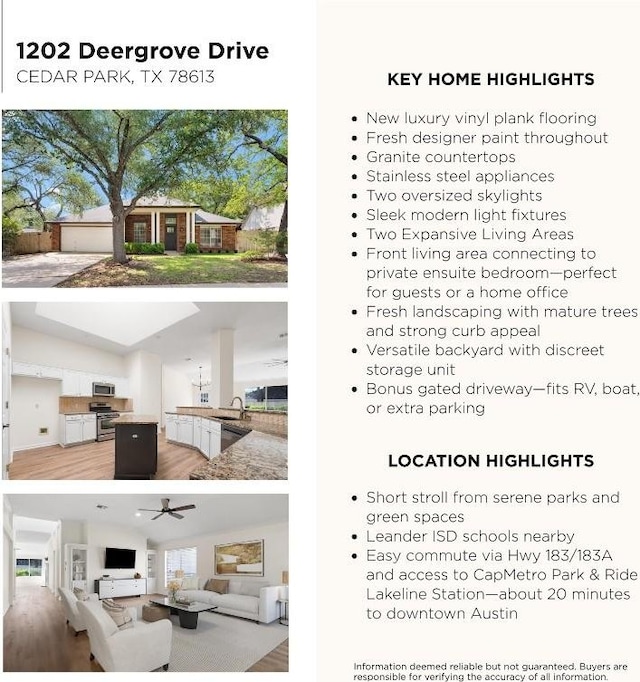 1202 Deergrove Drive
CEDAR PARK, TX 78613

KEY HOME HIGHLIGHTS

- New luxury vinyl plank flooring
- Fresh designer paint throughout
- Granite countertops
- Stainless steel appliances
- Two oversized skylights
- Sleek modern light fixtures
- Two Expansive Living Areas
- Front living area connecting to private ensuite bedroom—perfect for guests or a home office
- Fresh landscaping with mature trees and strong curb appeal
- Versatile backyard with discreet storage unit
- Bonus gated driveway—fits RV, boat, or extra parking

LOCATION HIGHLIGHTS

- Short stroll from serene parks and green spaces
- Leander ISD schools nearby
- Easy commute via Hwy 183/183A and access to CapMetro Park & Ride Lakeline Station—about 20 minutes to downtown Austin

Information deemed reliable but not guaranteed. Buyers are responsible for verifying the accuracy of all information.